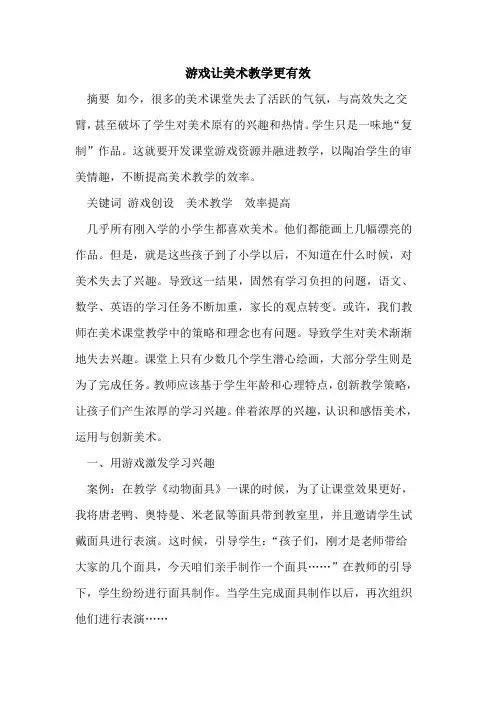 游戏让美术教学更有效

摘要 如今，很多的美术课堂失去了活跃的气氛，与高效失之交臂，甚至破坏了学生对美术原有的兴趣和热情。学生只是一味地“复制”作品。这就要开发课堂游戏资源并融进教学，以陶冶学生的审美情趣，不断提高美术教学的效率。

关键词 游戏创设 美术教学 效率提高

几乎所有刚入学的小学生都喜欢美术。他们都能画上几幅漂亮的作品。但是，就是这些孩子到了小学以后，不知道在什么时候，对美术失去了兴趣。导致这一结果，固然有学习负担的问题，语文、数学、英语的学习任务不断加重，家长的观点转变。或许，我们教师在美术课堂教学中的策略和理念也有问题。导致学生对美术渐渐地失去兴趣。课堂上只有少数几个学生潜心绘画，大部分学生则是为了完成任务。教师应该基于学生年龄和心理特点，创新教学策略，让孩子们产生浓厚的学习兴趣。伴着浓厚的兴趣，认识和感悟美术，运用与创新美术。

一、用游戏激发学习兴趣

案例：在教学《动物面具》一课的时候，为了让课堂效果更好，我将唐老鸭、奥特曼、米老鼠等面具带到教室里，并且邀请学生试戴面具进行表演。这时候，引导学生：“孩子们，刚才是老师带给大家的几个面具，今天咱们亲手制作一个面具……”在教师的引导下，学生纷纷进行面具制作。当学生完成面具制作以后，再次组织他们进行表演……